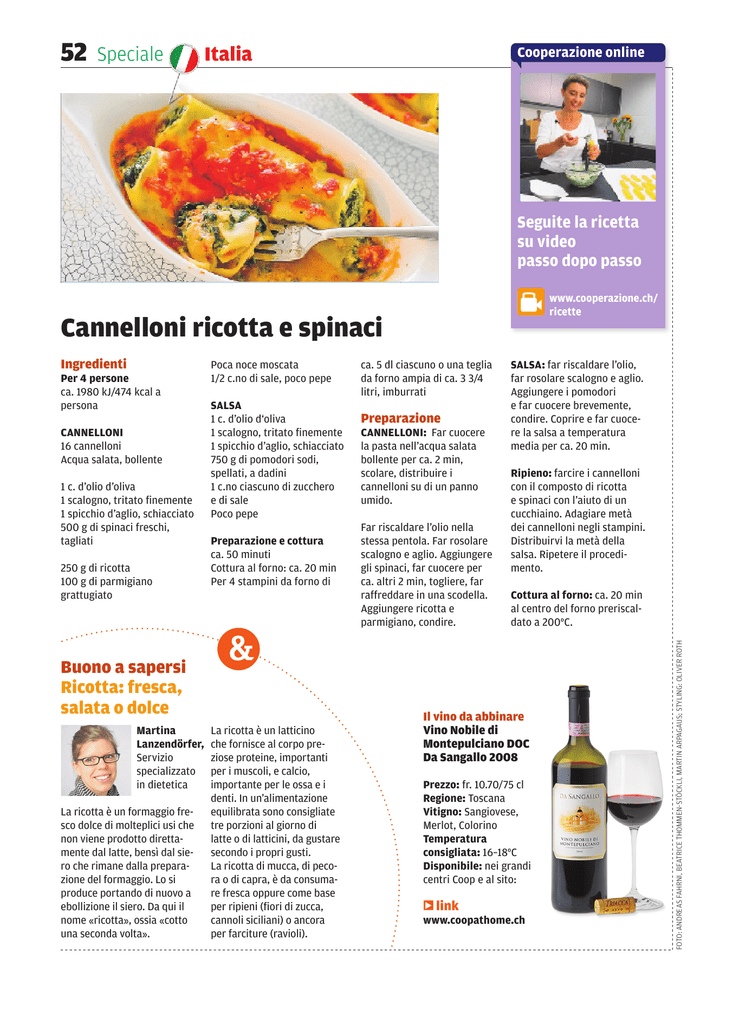 52 Speciale Italia

Cooperazione online

Seguite la ricetta su video passo dopo passo

www.cooperazione.ch/ricette

Cannelloni ricotta e spinaci

Ingredienti
Per 4 persone
ca. 1980 kJ/474 kcal a persona

CANNELLONI
16 cannelloni
Acqua salata, bollente

1 c. d'olio d'oliva
1 scalogno, tritato finemente
1 spicchio d'aglio, schiacciato
500 g di spinaci freschi, tagliati

250 g di ricotta
100 g di parmigiano grattugiato

Poca noce moscata
1/2 c.no di sale, poco pepe

SALSA
1 c. d'olio d'oliva
1 scalogno, tritato finemente
1 spicchio d'aglio, schiacciato
750 g di pomodori sodi, spellati, a dadini
1 c.no ciascuno di zucchero e di sale
Poco pepe

Preparazione e cottura
ca. 50 minuti
Cottura al forno: ca. 20 min
Per 4 stampini da forno di ca. 5 dl ciascuno o una teglia da forno ampia di ca. 3 3/4 litri, imburrati

Preparazione
CANNELLONI: Far cuocere la pasta nell'acqua salata bollente per ca. 2 min, scolare, distribuire i cannelloni su di un panno umido.

Far riscaldare l'olio nella stessa pentola. Far rosolare scalogno e aglio. Aggiungere gli spinaci, far cuocere per ca. altri 2 min, togliere, far raffreddare in una scodella. Aggiungere ricotta e parmigiano, condire.

SALSA: far riscaldare l'olio, far rosolare scalogno e aglio. Aggiungere i pomodori e far cuocere brevemente, condire. Coprire e far cuocere la salsa a temperatura media per ca. 20 min.

Ripieno: farcire i cannelloni con il composto di ricotta e spinaci con l'aiuto di un cucchiaino. Adagiare metà dei cannelloni negli stampini. Distribuirvi la metà della salsa. Ripetere il procedimento.

Cottura al forno: ca. 20 min al centro del forno preriscaldato a 200°C.

&

Buono a sapersi
Ricotta: fresca, salata o dolce

Martina Lanzendörfer, Servizio specializzato in dietetica

La ricotta è un formaggio fresco dolce di molteplici usi che non viene prodotto direttamente dal latte, bensì dal siero che rimane dalla preparazione del formaggio. Lo si produce portando di nuovo a ebollizione il siero. Da qui il nome «ricotta», ossia «cotto una seconda volta».

La ricotta è un latticino che fornisce al corpo preziose proteine, importanti per i muscoli, e calcio, importante per le ossa e i denti. In un'alimentazione equilibrata sono consigliate tre porzioni al giorno di latte o di latticini, da gustare secondo i propri gusti. La ricotta di mucca, di pecora o di capra, è da consumare fresca oppure come base per ripieni (fiori di zucca, cannoli siciliani) o ancora per farciture (ravioli).

Il vino da abbinare
Vino Nobile di Montepulciano DOC Da Sangallo 2008

Prezzo: fr. 10.70/75 cl
Regione: Toscana
Vitigno: Sangiovese, Merlot, Colorino
Temperatura consigliata: 16–18°C
Disponibile: nei grandi centri Coop e al sito:

link
www.coopathome.ch

DA SANGALLO
VINO NOBILE DI MONTEPULCIANO

FOTO: ANDREAS FAHRNI, BEATRICE THOMMEN-STÖCKLI, MARTIN ARPAGAUS; STYLING: OLIVER ROTH